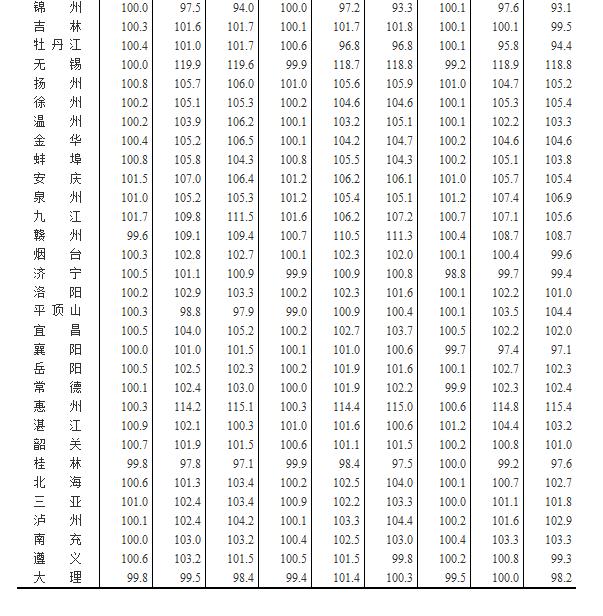 | 锦州 | 100.0 | 97.5 | 94.0 | 100.0 | 97.2 | 93.3 | 100.1 | 97.6 | 93.1 |
|---|---|---|---|---|---|---|---|---|---|
| 吉林 | 100.3 | 101.6 | 101.7 | 100.1 | 101.7 | 101.8 | 100.1 | 100.1 | 99.5 |
| 牡丹江 | 100.4 | 101.0 | 101.7 | 100.6 | 96.8 | 96.8 | 100.1 | 95.8 | 94.4 |
| 无锡 | 100.0 | 119.9 | 119.6 | 99.9 | 118.7 | 118.8 | 99.2 | 118.9 | 118.8 |
| 扬州 | 100.8 | 105.7 | 106.0 | 101.0 | 105.6 | 105.9 | 101.0 | 104.7 | 105.2 |
| 徐州 | 100.2 | 105.1 | 105.3 | 100.2 | 104.6 | 104.6 | 100.1 | 105.3 | 105.4 |
| 温州 | 100.2 | 103.9 | 106.2 | 100.1 | 103.2 | 105.1 | 100.1 | 102.2 | 103.3 |
| 金华 | 100.4 | 105.2 | 106.5 | 100.1 | 104.2 | 104.7 | 100.2 | 104.6 | 104.6 |
| 蚌埠 | 100.8 | 105.8 | 104.3 | 100.8 | 105.5 | 104.3 | 100.2 | 105.1 | 103.8 |
| 安庆 | 101.5 | 107.0 | 106.4 | 101.2 | 106.2 | 106.1 | 101.0 | 105.7 | 105.4 |
| 泉州 | 101.0 | 105.2 | 105.3 | 101.2 | 105.4 | 105.1 | 101.2 | 107.4 | 106.9 |
| 九江 | 101.7 | 109.8 | 111.5 | 101.6 | 106.2 | 107.2 | 100.7 | 107.1 | 105.6 |
| 赣州 | 99.6 | 109.1 | 109.4 | 100.7 | 110.5 | 111.3 | 100.4 | 108.7 | 108.7 |
| 烟台 | 100.3 | 102.8 | 102.7 | 100.1 | 102.3 | 102.0 | 100.1 | 100.4 | 99.6 |
| 济宁 | 100.5 | 101.1 | 100.9 | 99.9 | 100.9 | 100.8 | 98.8 | 99.7 | 99.4 |
| 洛阳 | 100.2 | 102.9 | 103.3 | 100.2 | 102.3 | 101.6 | 100.1 | 102.2 | 101.0 |
| 平顶山 | 100.3 | 98.8 | 97.9 | 99.0 | 100.9 | 100.4 | 100.1 | 103.5 | 104.4 |
| 宜昌 | 100.5 | 104.0 | 105.2 | 100.2 | 102.7 | 103.7 | 100.5 | 102.2 | 102.0 |
| 襄阳 | 100.0 | 101.0 | 101.5 | 100.1 | 101.0 | 100.6 | 99.7 | 97.4 | 97.1 |
| 岳阳 | 100.5 | 102.5 | 102.3 | 100.2 | 101.9 | 101.6 | 100.1 | 102.7 | 102.3 |
| 常德 | 100.1 | 102.4 | 103.0 | 100.0 | 101.9 | 102.2 | 99.9 | 102.3 | 102.4 |
| 惠州 | 100.3 | 114.2 | 115.1 | 100.3 | 114.4 | 115.0 | 100.6 | 114.8 | 115.4 |
| 湛江 | 100.9 | 102.1 | 100.3 | 101.0 | 101.6 | 100.6 | 101.2 | 104.4 | 103.2 |
| 韶关 | 100.7 | 101.9 | 101.5 | 100.6 | 101.1 | 101.5 | 100.2 | 100.8 | 101.0 |
| 桂林 | 99.8 | 97.8 | 97.1 | 99.9 | 98.4 | 97.5 | 100.0 | 99.2 | 97.6 |
| 北海 | 100.6 | 101.3 | 103.4 | 100.2 | 102.5 | 104.0 | 100.1 | 100.7 | 102.7 |
| 三亚 | 101.0 | 102.4 | 103.4 | 100.9 | 102.2 | 103.3 | 100.0 | 101.1 | 101.8 |
| 泸州 | 100.1 | 102.4 | 104.2 | 100.1 | 103.3 | 104.4 | 100.2 | 101.6 | 102.9 |
| 南充 | 100.0 | 103.0 | 103.2 | 100.4 | 102.5 | 103.0 | 100.4 | 103.3 | 103.3 |
| 遵义 | 100.6 | 103.2 | 101.5 | 100.5 | 101.5 | 99.8 | 100.2 | 100.8 | 99.3 |
| 大理 | 99.8 | 99.5 | 98.4 | 99.4 | 101.4 | 100.3 | 99.5 | 100.0 | 98.2 |